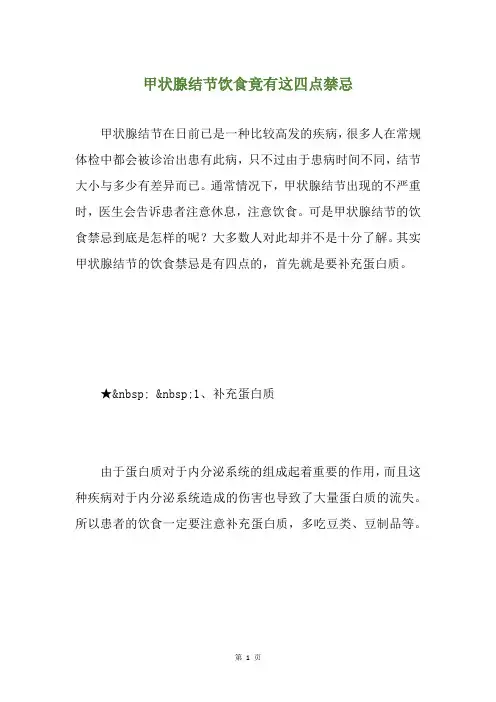 甲状腺结节饮食竟有这四点禁忌

甲状腺结节在日前已是一种比较高发的疾病，很多人在常规体检中都会被诊治出患有此病，只不过由于患病时间不同，结节大小与多少有差异而已。通常情况下，甲状腺结节出现的不严重时，医生会告诉患者注意休息，注意饮食。可是甲状腺结节的饮食禁忌到底是怎样的呢？大多数人对此却并不是十分了解。其实甲状腺结节的饮食禁忌是有四点的，首先就是要补充蛋白质。

★&nbsp; &nbsp;1、补充蛋白质

由于蛋白质对于内分泌系统的组成起着重要的作用，而且这种疾病对于内分泌系统造成的伤害也导致了大量蛋白质的流失。所以患者的饮食一定要注意补充蛋白质，多吃豆类、豆制品等。

第 1 页